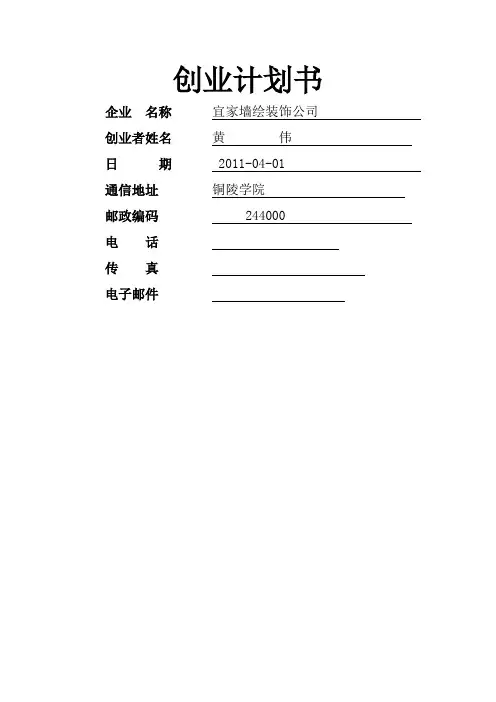 创业计划书

企业 名称 宜家墙绘装饰公司

创业者姓名 黄 伟

日 期 2011-04-01

通信地址 铜陵学院

邮政编码 244000

电 话

传 真

电子邮件